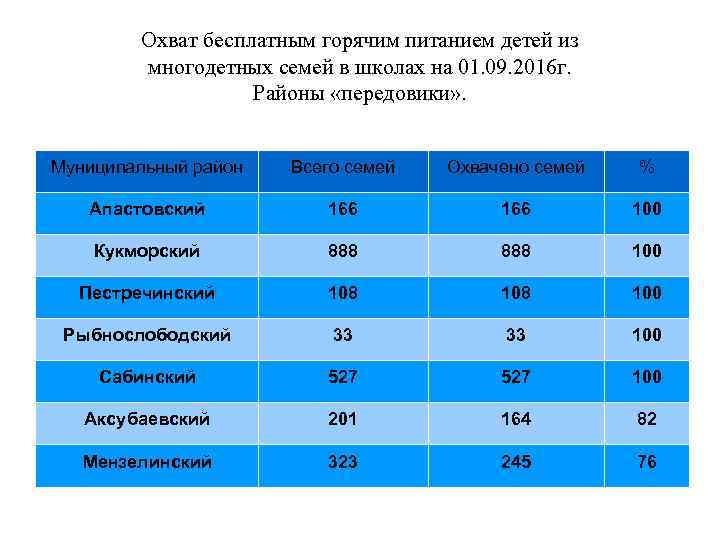 Охват бесплатным горячим питанием детей из многодетных семей в школах на 01.09.2016г. Районы «передовики».

| Муниципальный район | Всего семей | Охвачено семей | % |
|---|---|---|---|
| Апастовский | 166 | 166 | 100 |
| Кукморский | 888 | 888 | 100 |
| Пестречинский | 108 | 108 | 100 |
| Рыбнослободский | 33 | 33 | 100 |
| Сабинский | 527 | 527 | 100 |
| Аксубаевский | 201 | 164 | 82 |
| Мензелинский | 323 | 245 | 76 |